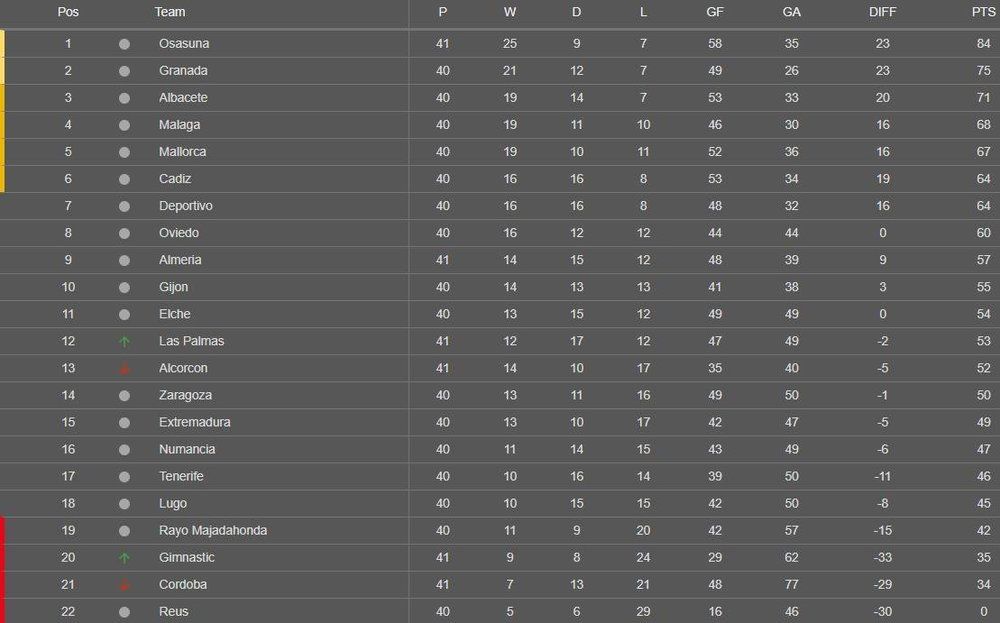 | Pos | Team | P | W | D | L | GF | GA | DIFF | PTS |
|---|---|---|---|---|---|---|---|---|---|
| 1 | Osasuna | 41 | 25 | 9 | 7 | 58 | 35 | 23 | 84 |
| 2 | Granada | 40 | 21 | 12 | 7 | 49 | 26 | 23 | 75 |
| 3 | Albacete | 40 | 19 | 14 | 7 | 53 | 33 | 20 | 71 |
| 4 | Malaga | 40 | 19 | 11 | 10 | 46 | 30 | 16 | 68 |
| 5 | Mallorca | 40 | 19 | 10 | 11 | 52 | 36 | 16 | 67 |
| 6 | Cadiz | 40 | 16 | 16 | 8 | 53 | 34 | 19 | 64 |
| 7 | Deportivo | 40 | 16 | 16 | 8 | 48 | 32 | 16 | 64 |
| 8 | Oviedo | 40 | 16 | 12 | 12 | 44 | 44 | 0 | 60 |
| 9 | Almeria | 41 | 14 | 15 | 12 | 48 | 39 | 9 | 57 |
| 10 | Gijon | 40 | 14 | 13 | 13 | 41 | 38 | 3 | 55 |
| 11 | Elche | 40 | 13 | 15 | 12 | 49 | 49 | 0 | 54 |
| 12 | Las Palmas | 41 | 12 | 17 | 12 | 47 | 49 | -2 | 53 |
| 13 | Alcorcon | 41 | 14 | 10 | 17 | 35 | 40 | -5 | 52 |
| 14 | Zaragoza | 40 | 13 | 11 | 16 | 49 | 50 | -1 | 50 |
| 15 | Extremadura | 40 | 13 | 10 | 17 | 42 | 47 | -5 | 49 |
| 16 | Numancia | 40 | 11 | 14 | 15 | 43 | 49 | -6 | 47 |
| 17 | Tenerife | 40 | 10 | 16 | 14 | 39 | 50 | -11 | 46 |
| 18 | Lugo | 40 | 10 | 15 | 15 | 42 | 50 | -8 | 45 |
| 19 | Rayo Majadahonda | 40 | 11 | 9 | 20 | 42 | 57 | -15 | 42 |
| 20 | Gimnastic | 41 | 9 | 8 | 24 | 29 | 62 | -33 | 35 |
| 21 | Cordoba | 41 | 7 | 13 | 21 | 48 | 77 | -29 | 34 |
| 22 | Reus | 40 | 5 | 6 | 29 | 16 | 46 | -30 | 0 |